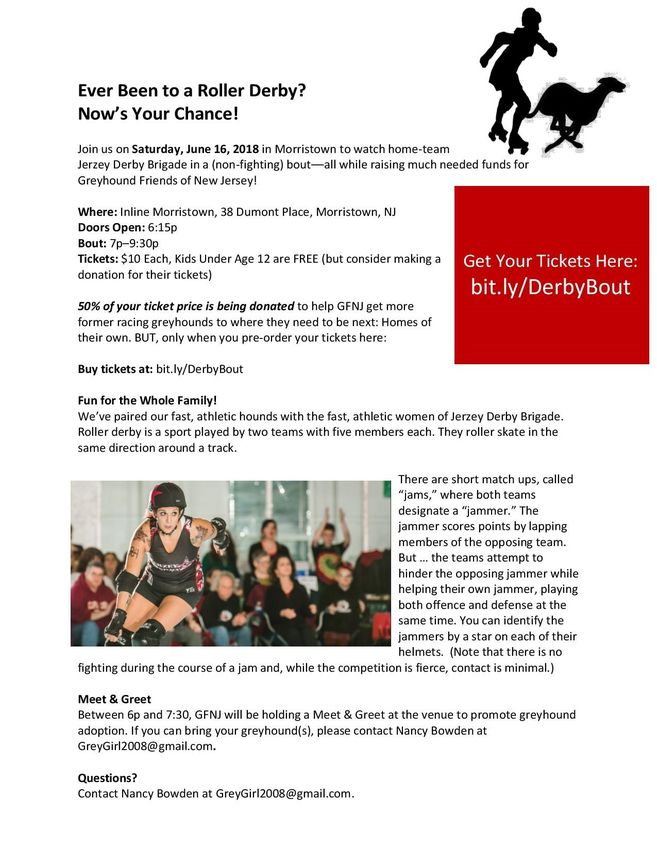 Ever Been to a Roller Derby?
Now's Your Chance!

Join us on Saturday, June 16, 2018 in Morristown to watch home-team Jerzey Derby Brigade in a (non-fighting) bout—all while raising much needed funds for Greyhound Friends of New Jersey!

Where: Inline Morristown, 38 Dumont Place, Morristown, NJ
Doors Open: 6:15p
Bout: 7p–9:30p
Tickets: $10 Each, Kids Under Age 12 are FREE (but consider making a donation for their tickets)

Get Your Tickets Here:
bit.ly/DerbyBout

50% of your ticket price is being donated to help GFNJ get more former racing greyhounds to where they need to be next: Homes of their own. BUT, only when you pre-order your tickets here:

Buy tickets at: bit.ly/DerbyBout

Fun for the Whole Family!
We've paired our fast, athletic hounds with the fast, athletic women of Jerzey Derby Brigade. Roller derby is a sport played by two teams with five members each. They roller skate in the same direction around a track.

There are short match ups, called "jams," where both teams designate a "jammer." The jammer scores points by lapping members of the opposing team. But … the teams attempt to hinder the opposing jammer while helping their own jammer, playing both offence and defense at the same time. You can identify the jammers by a star on each of their helmets. (Note that there is no fighting during the course of a jam and, while the competition is fierce, contact is minimal.)

Meet & Greet
Between 6p and 7:30, GFNJ will be holding a Meet & Greet at the venue to promote greyhound adoption. If you can bring your greyhound(s), please contact Nancy Bowden at GreyGirl2008@gmail.com.

Questions?
Contact Nancy Bowden at GreyGirl2008@gmail.com.